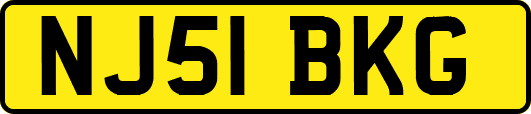 NJ51 BKG